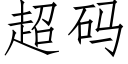 超码